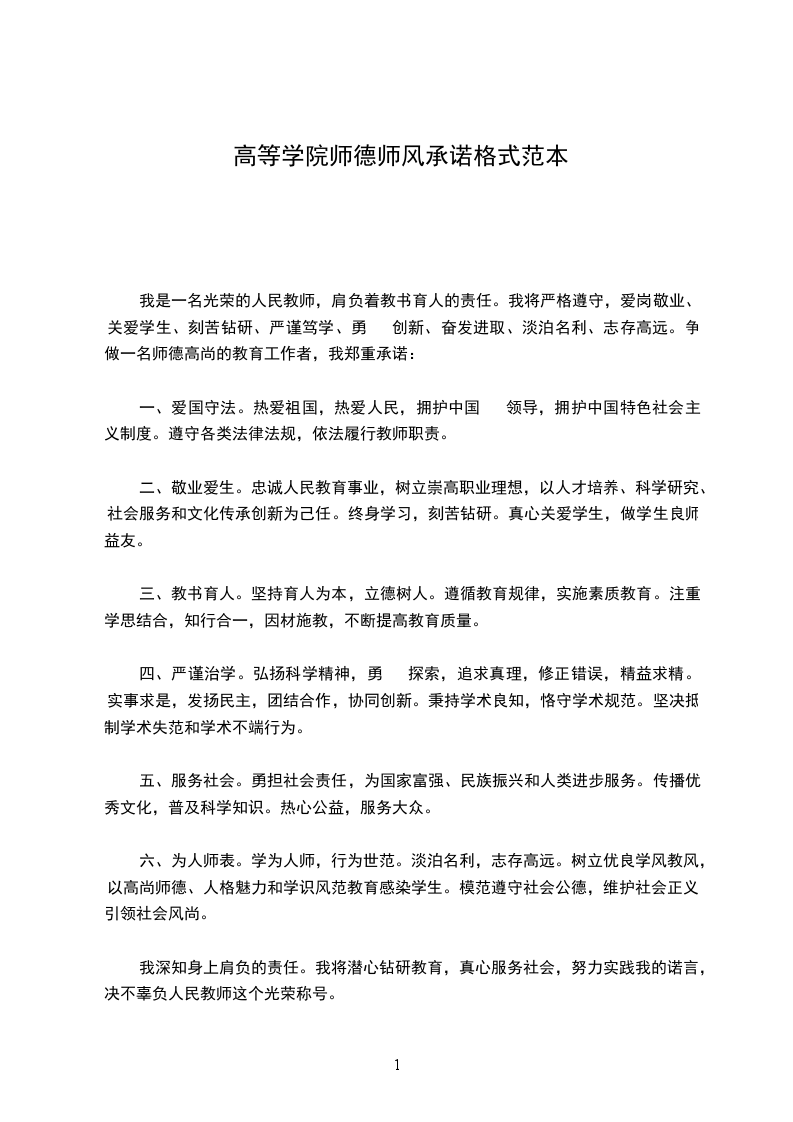 高等学院师德师风承诺格式范本

我是一名光荣的人民教师，肩负着教书育人的责任。我将严格遵守，爱岗敬业、关爱学生、刻苦钻研、严谨笃学、勇 创新、奋发进取、淡泊名利、志存高远。争做一名师德高尚的教育工作者，我郑重承诺：

一、爱国守法。热爱祖国，热爱人民，拥护中国 领导，拥护中国特色社会主义制度。遵守各类法律法规，依法履行教师职责。

二、敬业爱生。忠诚人民教育事业，树立崇高职业理想，以人才培养、科学研究、社会服务和文化传承创新为己任。终身学习，刻苦钻研。真心关爱学生，做学生良师益友。

三、教书育人。坚持育人为本，立德树人。遵循教育规律，实施素质教育。注重学思结合，知行合一，因材施教，不断提高教育质量。

四、严谨治学。弘扬科学精神，勇 探索，追求真理，修正错误，精益求精。实事求是，发扬民主，团结合作，协同创新。秉持学术良知，恪守学术规范。坚决抵制学术失范和学术不端行为。

五、服务社会。勇担社会责任，为国家富强、民族振兴和人类进步服务。传播优秀文化，普及科学知识。热心公益，服务大众。

六、为人师表。学为人师，行为世范。淡泊名利，志存高远。树立优良学风教风，以高尚师德、人格魅力和学识风范教育感染学生。模范遵守社会公德，维护社会正义引领社会风尚。

我深知身上肩负的责任。我将潜心钻研教育，真心服务社会，努力实践我的诺言，决不辜负人民教师这个光荣称号。

1